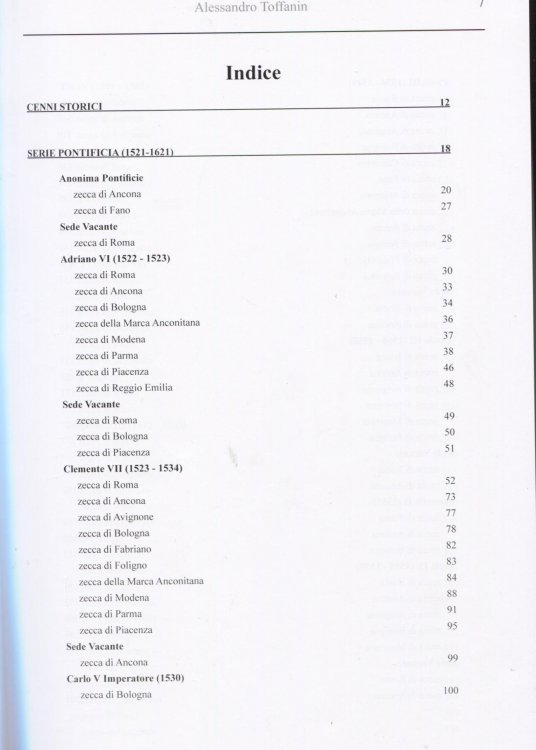 Alessandro Toffanin 7

Indice

CENNI STORICI 12

SERIE PONTIFICIA (1521-1621) 18

Anonima Pontificie
zecca di Ancona 20
zecca di Fano 27
Sede Vacante
zecca di Roma 28
Adriano VI (1522 - 1523)
zecca di Roma 30
zecca di Ancona 33
zecca di Bologna 34
zecca della Marca Anconitana 36
zecca di Modena 37
zecca di Parma 38
zecca di Piacenza 46
zecca di Reggio Emilia 48
Sede Vacante
zecca di Roma 49
zecca di Bologna 50
zecca di Piacenza 51
Clemente VII (1523 - 1534)
zecca di Roma 52
zecca di Ancona 73
zecca di Avignone 77
zecca di Bologna 78
zecca di Fabriano 82
zecca di Foligno 83
zecca della Marca Anconitana 84
zecca di Modena 88
zecca di Parma 91
zecca di Piacenza 95
Sede Vacante
zecca di Ancona 99
Carlo V Imperatore (1530)
zecca di Bologna 100